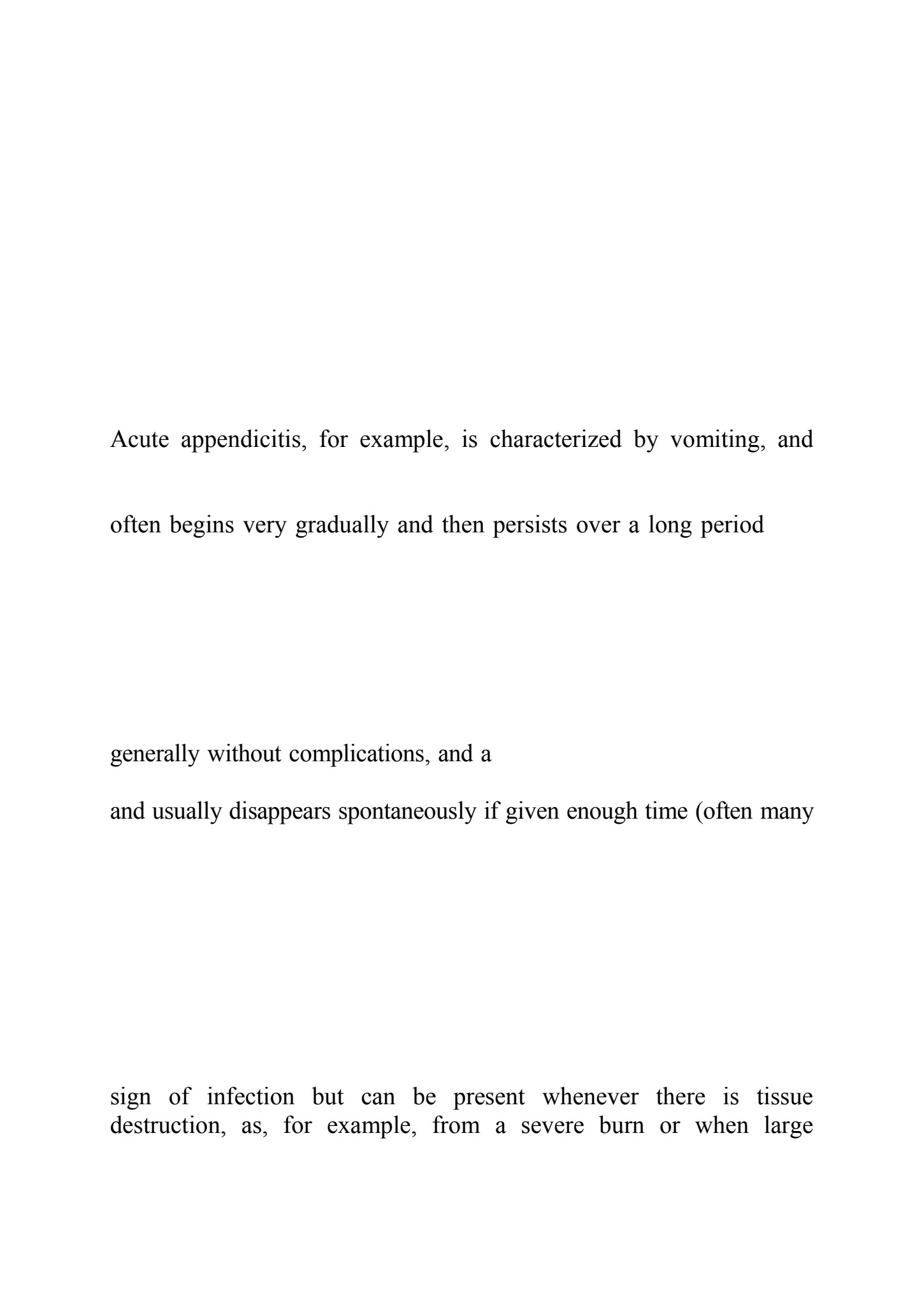 Acute appendicitis, for example, is characterized by vomiting, and

often begins very gradually and then persists over a long period

generally without complications, and a

and usually disappears spontaneously if given enough time (often many

sign of infection but can be present whenever there is tissue destruction, as, for example, from a severe burn or when large